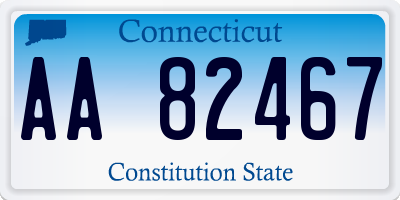 Connecticut

AA 82467

Constitution State